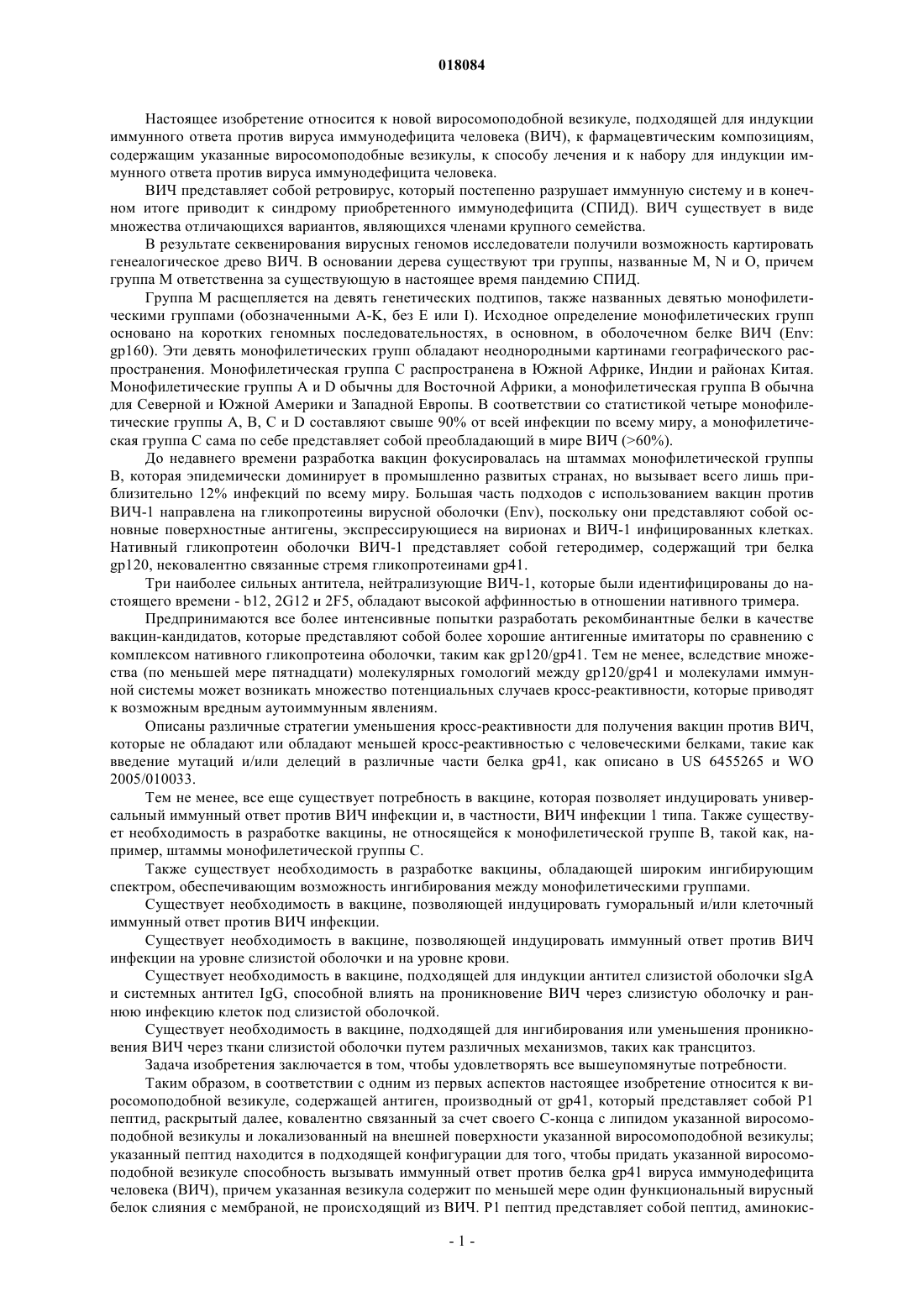 018084

Настоящее изобретение относится к новой виросомоподобной везикуле, подходящей для индукции иммунного ответа против вируса иммунодефицита человека (ВИЧ), к фармацевтическим композициям, содержащим указанные виросомоподобные везикулы, к способу лечения и к набору для индукции иммунного ответа против вируса иммунодефицита человека.

ВИЧ представляет собой ретровирус, который постепенно разрушает иммунную систему и в конечном итоге приводит к синдрому приобретенного иммунодефицита (СПИД). ВИЧ существует в виде множества отличающихся вариантов, являющихся членами крупного семейства.

В результате секвенирования вирусных геномов исследователи получили возможность картировать генеалогическое древо ВИЧ. В основании дерева существуют три группы, названные M, N и O, причем группа M ответственна за существующую в настоящее время пандемию СПИД.

Группа M расщепляется на девять генетических подтипов, также названных девятью монофилетическими группами (обозначенными A-K, без E или I). Исходное определение монофилетических групп основано на коротких геномных последовательностях, в основном, в оболочечном белке ВИЧ (Env: gp160). Эти девять монофилетических групп обладают неоднородными картинами географического распространения. Монофилетическая группа C распространена в Южной Африке, Индии и районах Китая. Монофилетические группы A и D обычны для Восточной Африки, а монофилетическая группа B обычна для Северной и Южной Америки и Западной Европы. В соответствии со статистикой четыре монофилетические группы A, B, C и D составляют свыше 90% от всей инфекции по всему миру, а монофилетическая группа C сама по себе представляет собой преобладающий в мире ВИЧ (>60%).

До недавнего времени разработка вакцин фокусировалась на штаммах монофилетической группы B, которая эпидемически доминирует в промышленно развитых странах, но вызывает всего лишь приблизительно 12% инфекций по всему миру. Большая часть подходов с использованием вакцин против ВИЧ-1 направлена на гликопротеины вирусной оболочки (Env), поскольку они представляют собой основные поверхностные антигены, экспрессирующиеся на вирионах и ВИЧ-1 инфицированных клетках. Нативный гликопротеин оболочки ВИЧ-1 представляет собой гетеродимер, содержащий три белка gp120, нековалентно связанные стремя гликопротеинами gp41.

Три наиболее сильных антитела, нейтрализующие ВИЧ-1, которые были идентифицированы до настоящего времени - b12, 2G12 и 2F5, обладают высокой аффинностью в отношении нативного тримера.

Предпринимаются все более интенсивные попытки разработать рекомбинантные белки в качестве вакцин-кандидатов, которые представляют собой более хорошие антигенные имитаторы по сравнению с комплексом нативного гликопротеина оболочки, таким как gp120/gp41. Тем не менее, вследствие множества (по меньшей мере пятнадцати) молекулярных гомологий между gp120/gp41 и молекулами иммунной системы может возникать множество потенциальных случаев кросс-реактивности, которые приводят к возможным вредным аутоиммунным явлениям.

Описаны различные стратегии уменьшения кросс-реактивности для получения вакцин против ВИЧ, которые не обладают или обладают меньшей кросс-реактивностью с человеческими белками, такие как введение мутаций и/или делеций в различные части белка gp41, как описано в US 6455265 и WO 2005/010033.

Тем не менее, все еще существует потребность в вакцине, которая позволяет индуцировать универсальный иммунный ответ против ВИЧ инфекции и, в частности, ВИЧ инфекции 1 типа. Также существует необходимость в разработке вакцины, не относящейся к монофилетической группе B, такой как, например, штаммы монофилетической группы C.

Также существует необходимость в разработке вакцины, обладающей широким ингибирующим спектром, обеспечивающим возможность ингибирования между монофилетическими группами.

Существует необходимость в вакцине, позволяющей индуцировать гуморальный и/или клеточный иммунный ответ против ВИЧ инфекции.

Существует необходимость в вакцине, позволяющей индуцировать иммунный ответ против ВИЧ инфекции на уровне слизистой оболочки и на уровне крови.

Существует необходимость в вакцине, подходящей для индукции антител слизистой оболочки sIgA и системных антител IgG, способной влиять на проникновение ВИЧ через слизистую оболочку и раннюю инфекцию клеток под слизистой оболочкой.

Существует необходимость в вакцине, подходящей для ингибирования или уменьшения проникновения ВИЧ через ткани слизистой оболочки путем различных механизмов, таких как трансцитоз.

Задача изобретения заключается в том, чтобы удовлетворять все вышеупомянутые потребности.

Таким образом, в соответствии с одним из первых аспектов настоящее изобретение относится к виросомоподобной везикуле, содержащей антиген, производный от gp41, который представляет собой P1 пептид, раскрытый далее, ковалентно связанный за счет своего C-конца с липидом указанной виросомоподобной везикулы и локализованный на внешней поверхности указанной виросомоподобной везикулы; указанный пептид находится в подходящей конфигурации для того, чтобы придать указанной виросомоподобной везикуле способность вызывать иммунный ответ против белка gp41 вируса иммунодефицита человека (ВИЧ), причем указанная везикула содержит по меньшей мере один функциональный вирусный белок слияния с мембраной, не происходящий из ВИЧ. P1 пептид представляет собой пептид, аминокис-

- 1 -